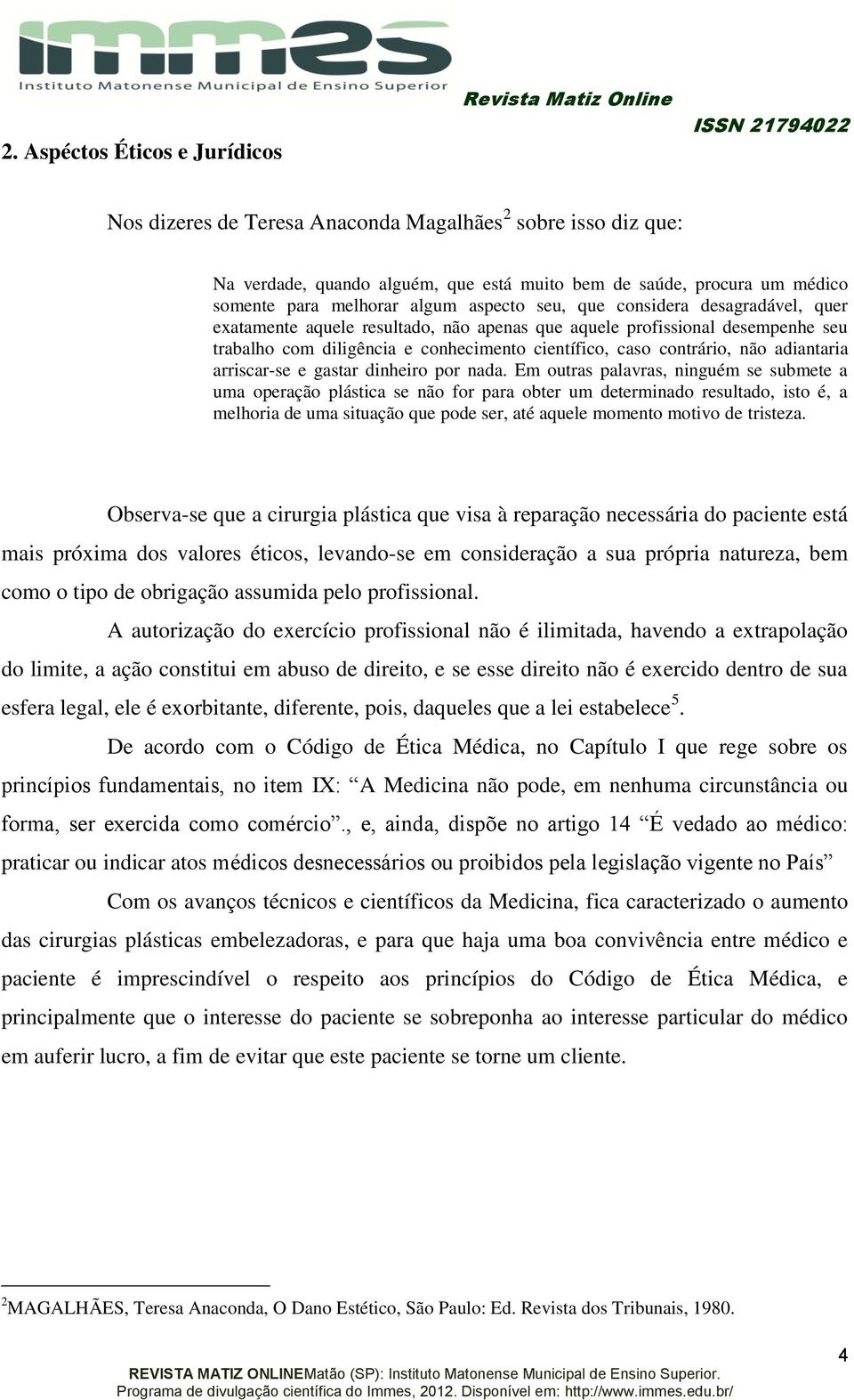 immes
Instituto Matonense Municipal de Ensino Superior

Revista Matiz Online

ISSN 21794022

2. Aspéctos Éticos e Jurídicos

Nos dizeres de Teresa Anaconda Magalhães$^2$ sobre isso diz que:

Na verdade, quando alguém, que está muito bem de saúde, procura um médico somente para melhorar algum aspecto seu, que considera desagradável, quer exatamente aquele resultado, não apenas que aquele profissional desempenhe seu trabalho com diligência e conhecimento científico, caso contrário, não adiantaria arriscar-se e gastar dinheiro por nada. Em outras palavras, ninguém se submete a uma operação plástica se não for para obter um determinado resultado, isto é, a melhoria de uma situação que pode ser, até aquele momento motivo de tristeza.

Observa-se que a cirurgia plástica que visa à reparação necessária do paciente está mais próxima dos valores éticos, levando-se em consideração a sua própria natureza, bem como o tipo de obrigação assumida pelo profissional.

A autorização do exercício profissional não é ilimitada, havendo a extrapolação do limite, a ação constitui em abuso de direito, e se esse direito não é exercido dentro de sua esfera legal, ele é exorbitante, diferente, pois, daqueles que a lei estabelece$^5$.

De acordo com o Código de Ética Médica, no Capítulo I que rege sobre os princípios fundamentais, no item IX: “A Medicina não pode, em nenhuma circunstância ou forma, ser exercida como comércio”., e, ainda, dispõe no artigo 14 “É vedado ao médico: praticar ou indicar atos médicos desnecessários ou proibidos pela legislação vigente no País”

Com os avanços técnicos e científicos da Medicina, fica caracterizado o aumento das cirurgias plásticas embelezadoras, e para que haja uma boa convivência entre médico e paciente é imprescindível o respeito aos princípios do Código de Ética Médica, e principalmente que o interesse do paciente se sobreponha ao interesse particular do médico em auferir lucro, a fim de evitar que este paciente se torne um cliente.

$^2$MAGALHÃES, Teresa Anaconda, O Dano Estético, São Paulo: Ed. Revista dos Tribunais, 1980.

4

REVISTA MATIZ ONLINEMatão (SP): Instituto Matonense Municipal de Ensino Superior. Programa de divulgação científica do Immes, 2012. Disponível em: http://www.immes.edu.br/